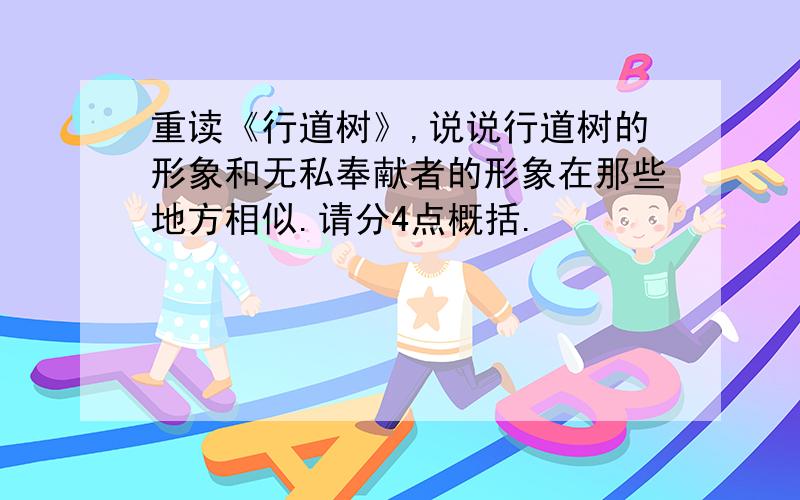 重读《行道树》,说说行道树的形象和无私奉献者的形象在那些地方相似.请分4点概括.